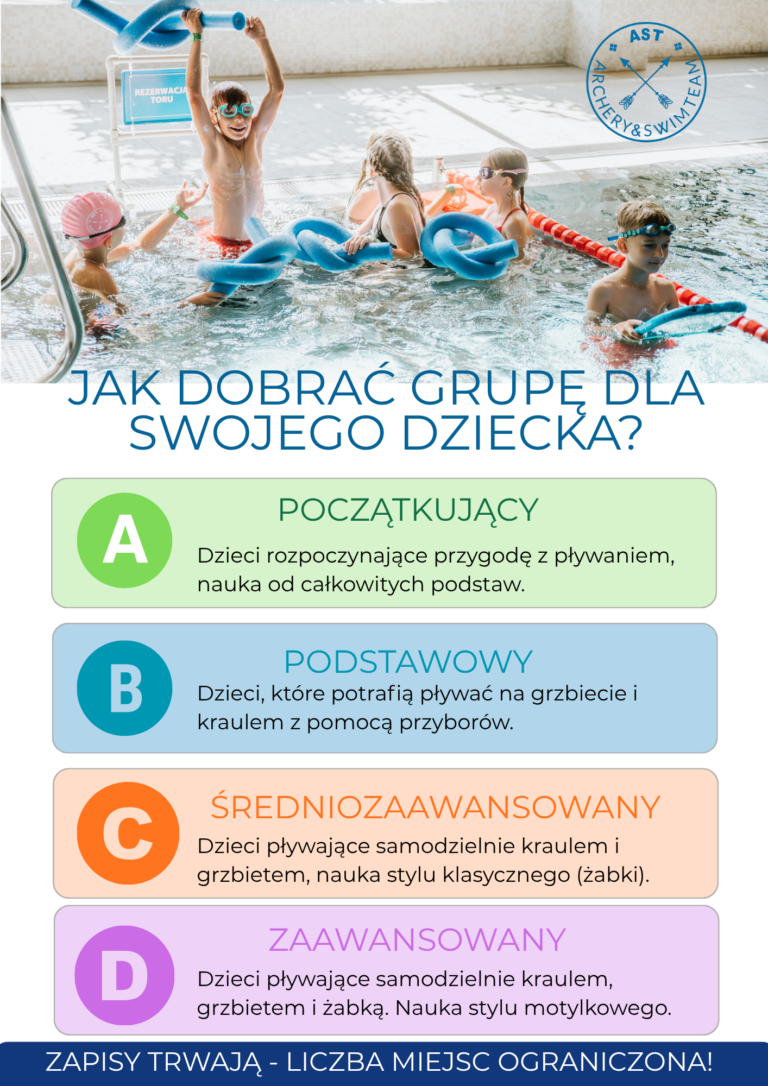 REZERWACJA TORU

AST
ARCHERY&SWIMTEAM

JAK DOBRAĆ GRUPĘ DLA SWOJEGO DZIECKA?

A
POCZĄTKUJĄCY
Dzieci rozpoczynające przygodę z pływaniem, nauka od całkowitych podstaw.

B
PODSTAWOWY
Dzieci, które potrafią pływać na grzbiecie i kraulem z pomocą przyborów.

C
ŚREDNIOZAAWANSOWANY
Dzieci pływające samodzielnie kraulem i grzbietem, nauka stylu klasycznego (żabki).

D
ZAAWANSOWANY
Dzieci pływające samodzielnie kraulem, grzbietem i żabką. Nauka stylu motylkowego.

ZAPISY TRWAJĄ - LICZBA MIEJSC OGRANICZONA!